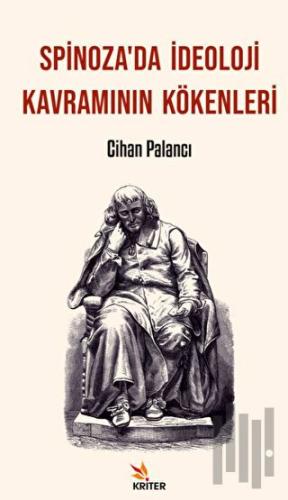 SPİNOZA'DA İDEOLOJİ KAVRAMININ KÖKENLERİ

Cihan Palancı

KRİTER